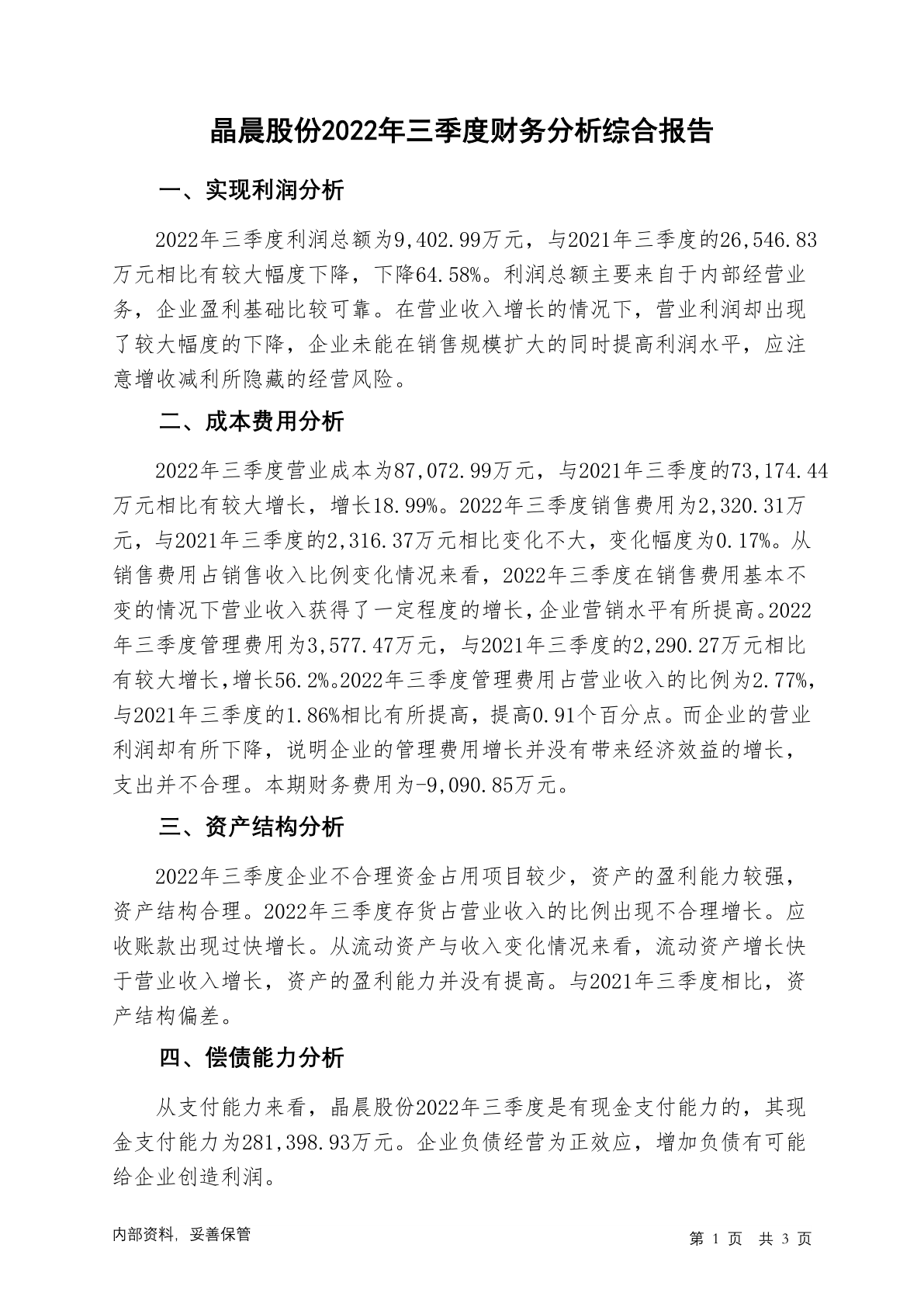 晶晨股份2022年三季度财务分析综合报告

一、实现利润分析

2022年三季度利润总额为9,402.99万元，与2021年三季度的26,546.83万元相比有较大幅度下降，下降64.58%。利润总额主要来自于内部经营业务，企业盈利基础比较可靠。在营业收入增长的情况下，营业利润却出现了较大幅度的下降，企业未能在销售规模扩大的同时提高利润水平，应注意增收减利所隐藏的经营风险。

二、成本费用分析

2022年三季度营业成本为87,072.99万元，与2021年三季度的73,174.44万元相比有较大增长，增长18.99%。2022年三季度销售费用为2,320.31万元，与2021年三季度的2,316.37万元相比变化不大，变化幅度为0.17%。从销售费用占销售收入比例变化情况来看，2022年三季度在销售费用基本不变的情况下营业收入获得了一定程度的增长，企业营销水平有所提高。2022年三季度管理费用为3,577.47万元，与2021年三季度的2,290.27万元相比有较大增长，增长56.2%。2022年三季度管理费用占营业收入的比例为2.77%，与2021年三季度的1.86%相比有所提高，提高0.91个百分点。而企业的营业利润却有所下降，说明企业的管理费用增长并没有带来经济效益的增长，支出并不合理。本期财务费用为-9,090.85万元。

三、资产结构分析

2022年三季度企业不合理资金占用项目较少，资产的盈利能力较强，资产结构合理。2022年三季度存货占营业收入的比例出现不合理增长。应收账款出现过快增长。从流动资产与收入变化情况来看，流动资产增长快于营业收入增长，资产的盈利能力并没有提高。与2021年三季度相比，资产结构偏差。

四、偿债能力分析

从支付能力来看，晶晨股份2022年三季度是有现金支付能力的，其现金支付能力为281,398.93万元。企业负债经营为正效应，增加负债有可能给企业创造利润。

内部资料，妥善保管

第 1 页 共 3 页